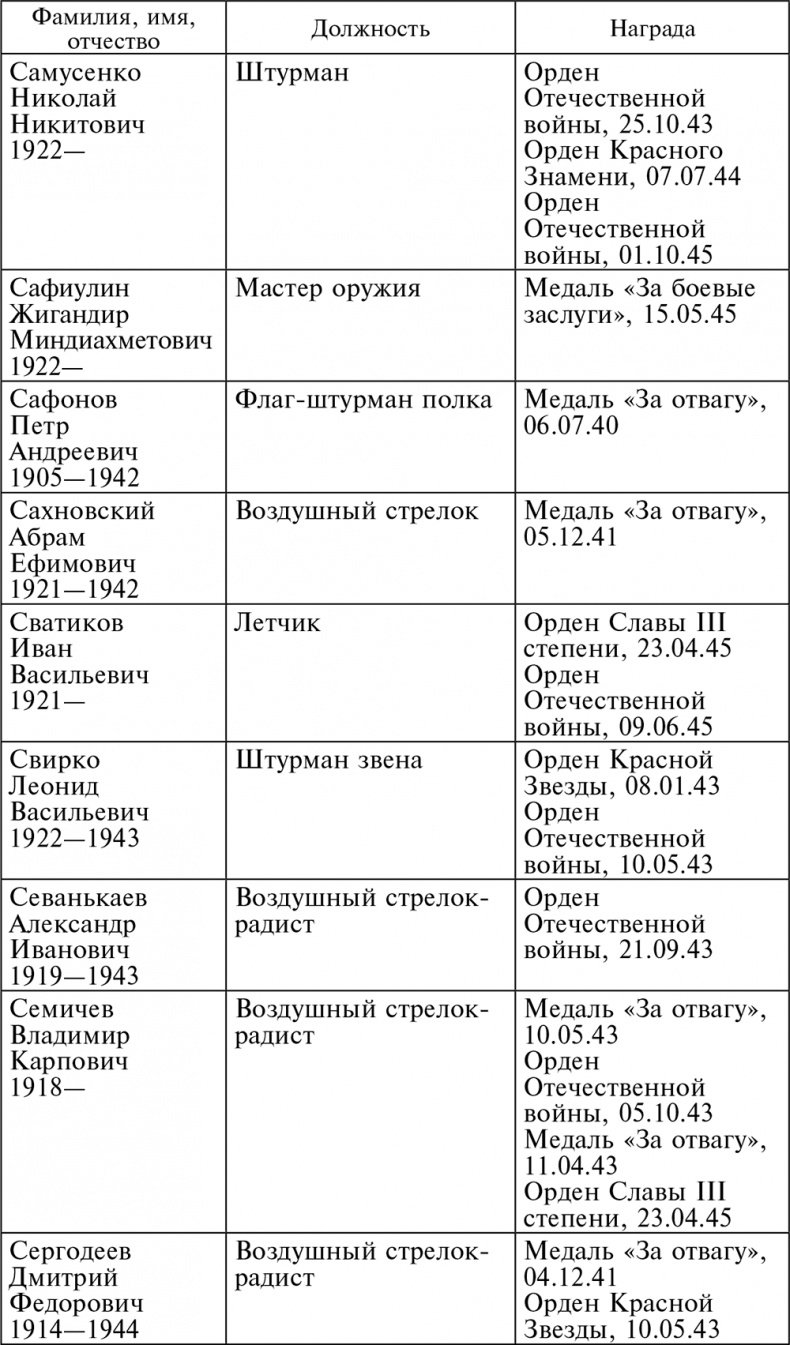 | Фамилия, имя, отчество | Должность | Награда |
|---|---|---|
| Самусенко Николай Никитович 1922— | Штурман | Орден Отечественной войны, 25.10.43 Орден Красного Знамени, 07.07.44 Орден Отечественной войны, 01.10.45 |
| Сафиулин Жигандир Миндиахметович 1922— | Мастер оружия | Медаль «За боевые заслуги», 15.05.45 |
| Сафонов Петр Андреевич 1905—1942 | Флаг-штурман полка | Медаль «За отвагу», 06.07.40 |
| Сахновский Абрам Ефимович 1921—1942 | Воздушный стрелок | Медаль «За отвагу», 05.12.41 |
| Сватиков Иван Васильевич 1921— | Летчик | Орден Славы III степени, 23.04.45 Орден Отечественной войны, 09.06.45 |
| Свирко Леонид Васильевич 1922—1943 | Штурман звена | Орден Красной Звезды, 08.01.43 Орден Отечественной войны, 10.05.43 |
| Севанькаев Александр Иванович 1919—1943 | Воздушный стрелок-радист | Орден Отечественной войны, 21.09.43 |
| Семичев Владимир Карпович 1918— | Воздушный стрелок-радист | Медаль «За отвагу», 10.05.43 Орден Отечественной войны, 05.10.43 Медаль «За отвагу», 11.04.43 Орден Славы III степени, 23.04.45 |
| Сергодеев Дмитрий Федорович 1914—1944 | Воздушный стрелок-радист | Медаль «За отвагу», 04.12.41 Орден Красной Звезды, 10.05.43 |